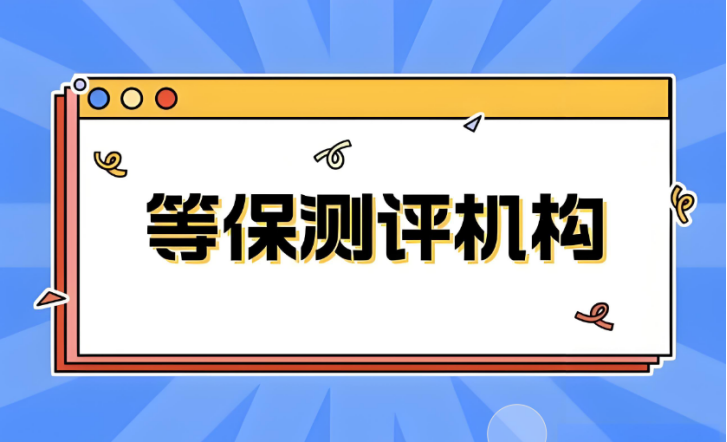 等保测评机构